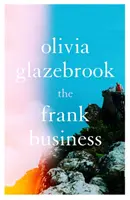 olivia glazebrook

the frank business